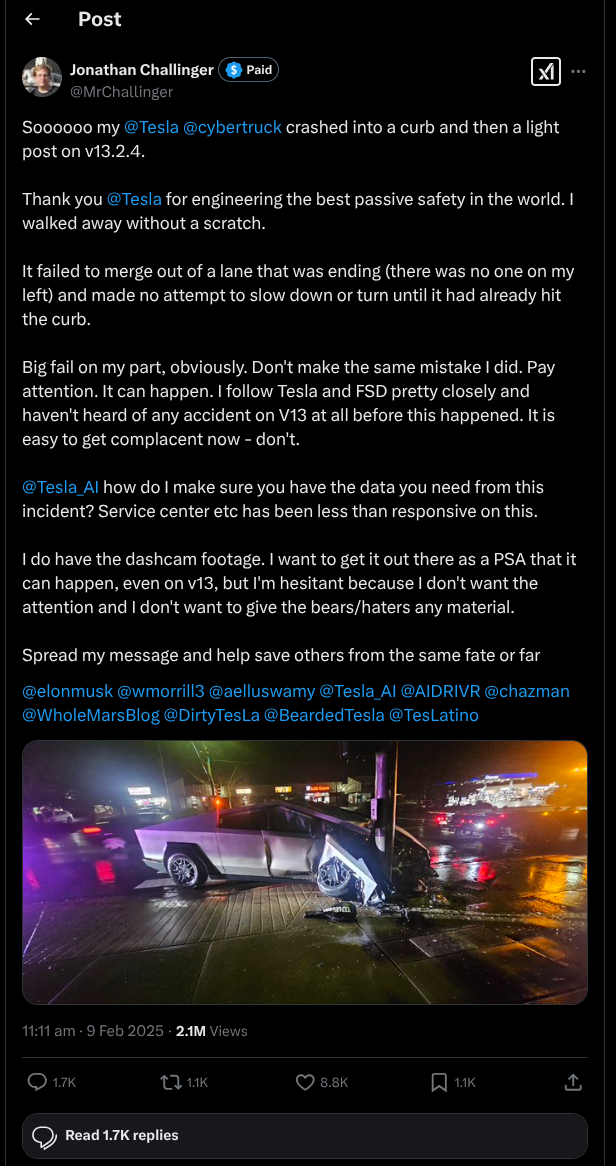 Post

Jonathan Challinger Paid
@MrChallinger

Soooooo my @Tesla @cybertruck crashed into a curb and then a light post on v13.2.4.

Thank you @Tesla for engineering the best passive safety in the world. I walked away without a scratch.

It failed to merge out of a lane that was ending (there was no one on my left) and made no attempt to slow down or turn until it had already hit the curb.

Big fail on my part, obviously. Don't make the same mistake I did. Pay attention. It can happen. I follow Tesla and FSD pretty closely and haven't heard of any accident on V13 at all before this happened. It is easy to get complacent now - don't.

@Tesla_AI how do I make sure you have the data you need from this incident? Service center etc has been less than responsive on this.

I do have the dashcam footage. I want to get it out there as a PSA that it can happen, even on v13, but I'm hesitant because I don't want the attention and I don't want to give the bears/haters any material.

Spread my message and help save others from the same fate or far

@elonmusk @wmorrill3 @aelluswamy @Tesla_AI @AIDRIVR @chazman @WholeMarsBlog @DirtyTesLa @BeardedTesla @TesLatino

11:11 am · 9 Feb 2025 · 2.1M Views

1.7K 1.1K 8.8K 1.1K

Read 1.7K replies